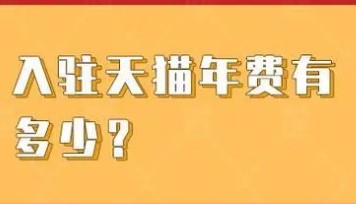 入驻天猫年费有多少？